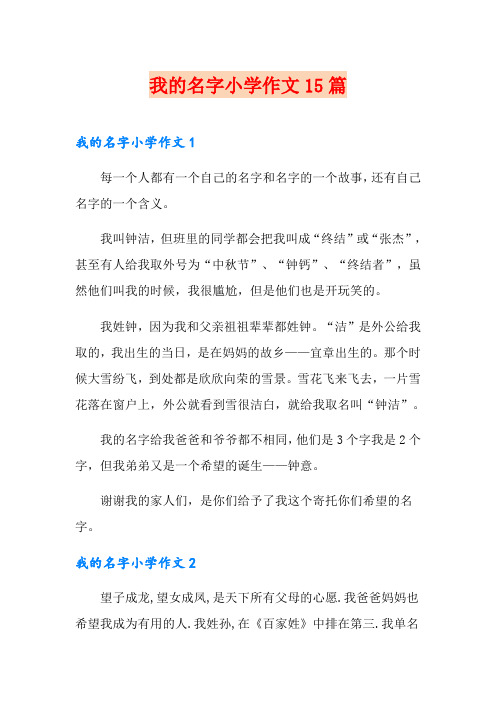 我的名字小学作文15篇

我的名字小学作文1

每一个人都有一个自己的名字和名字的一个故事，还有自己名字的一个含义。

我叫钟洁，但班里的同学都会把我叫成“终结”或“张杰”，甚至有人给我取外号为“中秋节”、“钟钙”、“终结者”，虽然他们叫我的时候，我很尴尬，但是他们也是开玩笑的。

我姓钟，因为我和父亲祖祖辈辈都姓钟。“洁”是外公给我取的，我出生的当日，是在妈妈的故乡——宜章出生的。那个时候大雪纷飞，到处都是欣欣向荣的雪景。雪花飞来飞去，一片雪花落在窗户上，外公就看到雪很洁白，就给我取名叫“钟洁”。

我的名字给我爸爸和爷爷都不相同，他们是3个字我是2个字，但我弟弟又是一个希望的诞生——钟意。

谢谢我的家人们，是你们给予了我这个寄托你们希望的名字。

我的名字小学作文2

望子成龙,望女成凤,是天下所有父母的心愿.我爸爸妈妈也希望我成为有用的人.我姓孙,在《百家姓》中排在第三.我单名